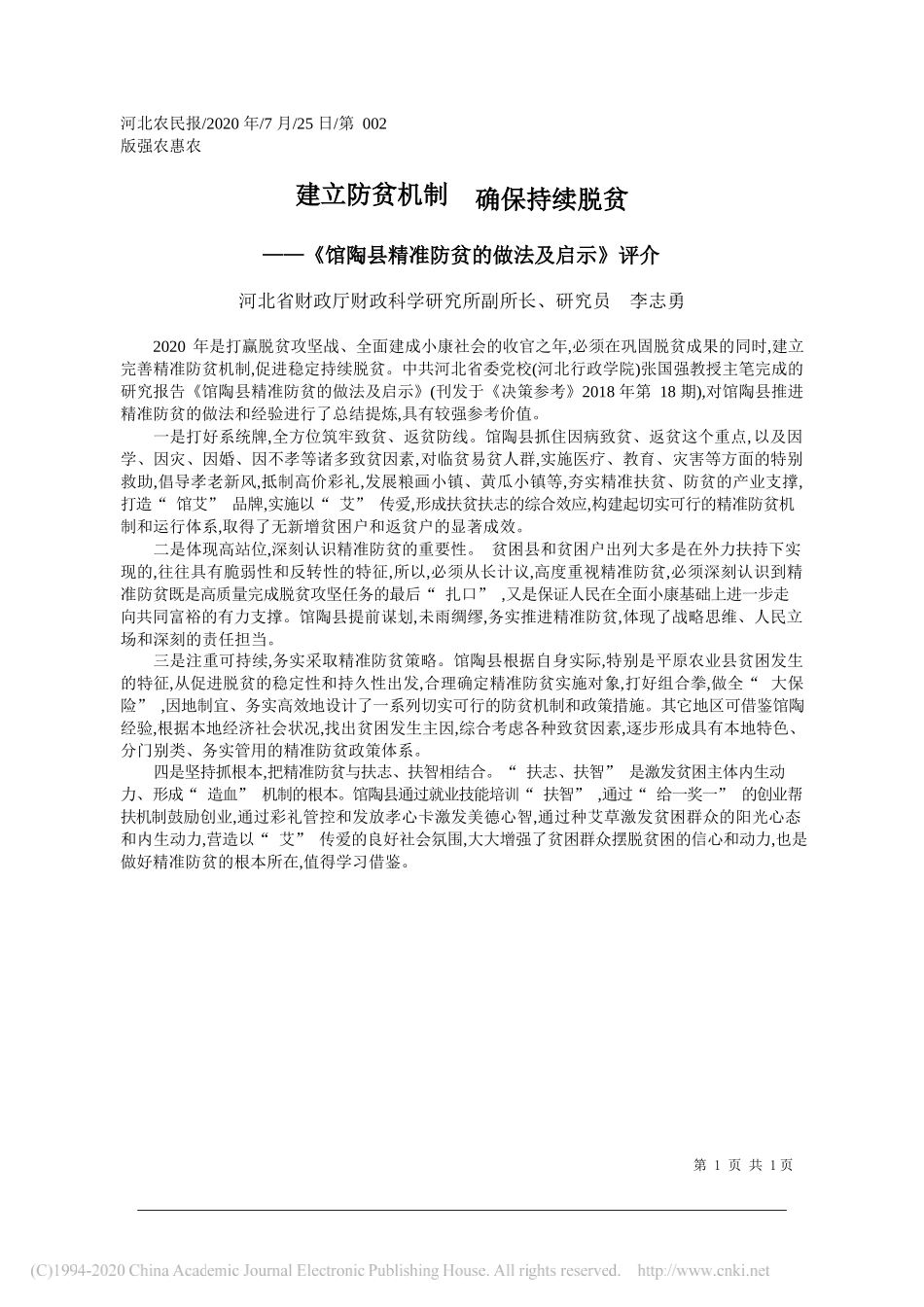 河北农民报/2020 年/7 月/25 日/第 002 版强农惠农

建立防贫机制　确保持续脱贫

——《馆陶县精准防贫的做法及启示》评介

河北省财政厅财政科学研究所副所长、研究员　李志勇

2020 年是打赢脱贫攻坚战、全面建成小康社会的收官之年,必须在巩固脱贫成果的同时,建立完善精准防贫机制,促进稳定持续脱贫。中共河北省委党校(河北行政学院)张国强教授主笔完成的研究报告《馆陶县精准防贫的做法及启示》(刊发于《决策参考》2018 年第 18 期),对馆陶县推进精准防贫的做法和经验进行了总结提炼,具有较强参考价值。

一是打好系统牌,全方位筑牢致贫、返贫防线。馆陶县抓住因病致贫、返贫这个重点,以及因学、因灾、因婚、因不孝等诸多致贫因素,对临贫易贫人群,实施医疗、教育、灾害等方面的特别救助,倡导孝老新风,抵制高价彩礼,发展粮画小镇、黄瓜小镇等,夯实精准扶贫、防贫的产业支撑,打造“ 馆艾” 品牌,实施以“ 艾” 传爱,形成扶贫扶志的综合效应,构建起切实可行的精准防贫机制和运行体系,取得了无新增贫困户和返贫户的显著成效。

二是体现高站位,深刻认识精准防贫的重要性。 贫困县和贫困户出列大多是在外力扶持下实现的,往往具有脆弱性和反转性的特征,所以,必须从长计议,高度重视精准防贫,必须深刻认识到精准防贫既是高质量完成脱贫攻坚任务的最后“ 扎口” ,又是保证人民在全面小康基础上进一步走向共同富裕的有力支撑。馆陶县提前谋划,未雨绸缪,务实推进精准防贫,体现了战略思维、人民立场和深刻的责任担当。

三是注重可持续,务实采取精准防贫策略。馆陶县根据自身实际,特别是平原农业县贫困发生的特征,从促进脱贫的稳定性和持久性出发,合理确定精准防贫实施对象,打好组合拳,做全“ 大保险” ,因地制宜、务实高效地设计了一系列切实可行的防贫机制和政策措施。其它地区可借鉴馆陶经验,根据本地经济社会状况,找出贫困发生主因,综合考虑各种致贫因素,逐步形成具有本地特色、分门别类、务实管用的精准防贫政策体系。

四是坚持抓根本,把精准防贫与扶志、扶智相结合。“ 扶志、扶智” 是激发贫困主体内生动力、形成“ 造血” 机制的根本。馆陶县通过就业技能培训“ 扶智” ,通过“ 给一奖一” 的创业帮扶机制鼓励创业,通过彩礼管控和发放孝心卡激发美德心智,通过种艾草激发贫困群众的阳光心态和内生动力,营造以“ 艾” 传爱的良好社会氛围,大大增强了贫困群众摆脱贫困的信心和动力,也是做好精准防贫的根本所在,值得学习借鉴。

第 1 页 共 1 页

(C)1994-2020 China Academic Journal Electronic Publishing House. All rights reserved. http://www.cnki.net